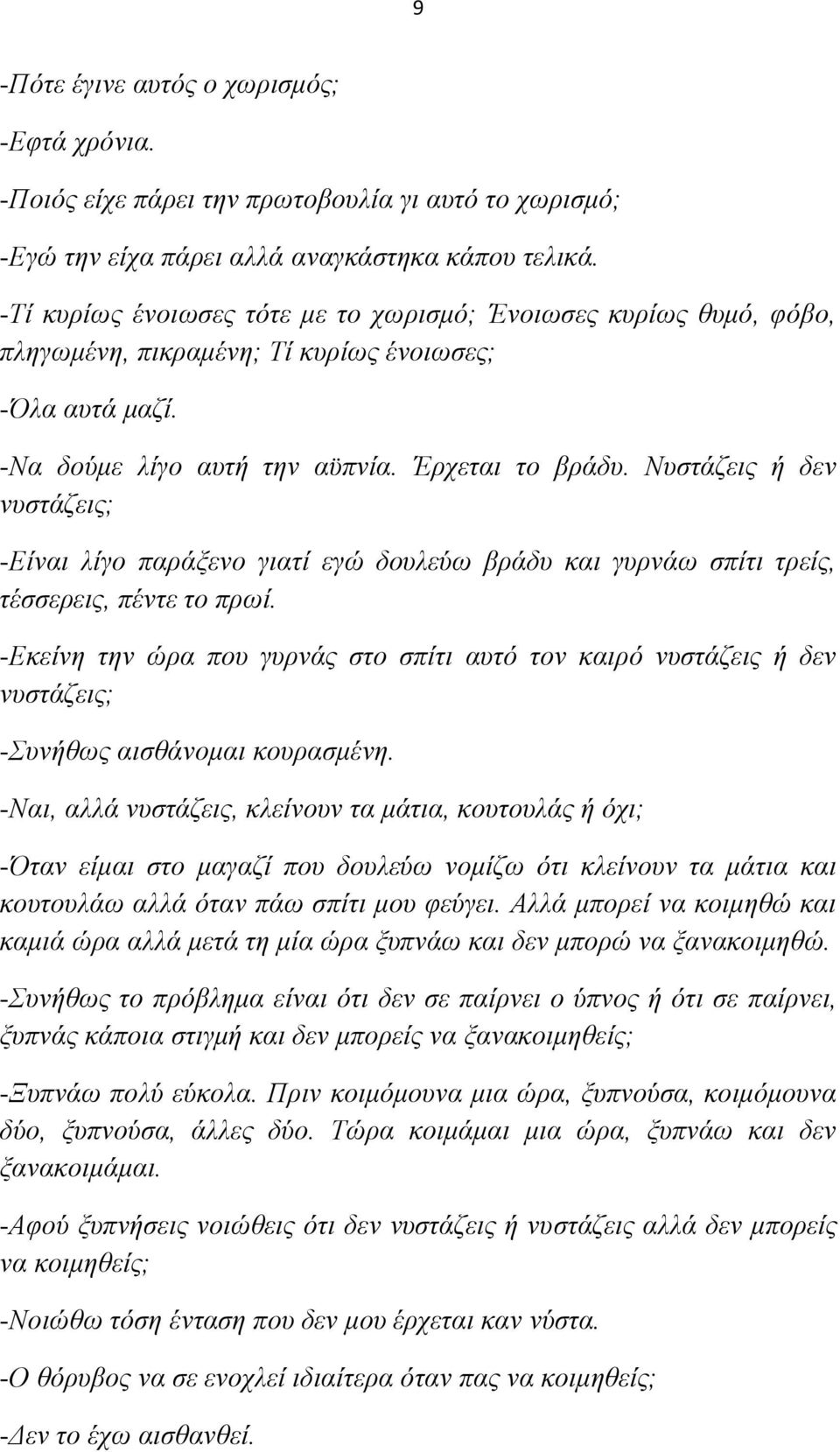 9

-Πότε έγινε αυτός ο χωρισμός;

-Εφτά χρόνια.

-Ποιός είχε πάρει την πρωτοβουλία γι αυτό το χωρισμό;

-Εγώ την είχα πάρει αλλά αναγκάστηκα κάπου τελικά.

-Τί κυρίως ένοιωσες τότε με το χωρισμό; Ένοιωσες κυρίως θυμό, φόβο, πληγωμένη, πικραμένη; Τί κυρίως ένοιωσες;

-Όλα αυτά μαζί.

-Να δούμε λίγο αυτή την αϋπνία. Έρχεται το βράδυ. Νυστάζεις ή δεν νυστάζεις;

-Είναι λίγο παράξενο γιατί εγώ δουλεύω βράδυ και γυρνάω σπίτι τρείς, τέσσερεις, πέντε το πρωί.

-Εκείνη την ώρα που γυρνάς στο σπίτι αυτό τον καιρό νυστάζεις ή δεν νυστάζεις;

-Συνήθως αισθάνομαι κουρασμένη.

-Ναι, αλλά νυστάζεις, κλείνουν τα μάτια, κουτουλάς ή όχι;

-Όταν είμαι στο μαγαζί που δουλεύω νομίζω ότι κλείνουν τα μάτια και κουτουλάω αλλά όταν πάω σπίτι μου φεύγει. Αλλά μπορεί να κοιμηθώ και καμιά ώρα αλλά μετά τη μία ώρα ξυπνάω και δεν μπορώ να ξανακοιμηθώ.

-Συνήθως το πρόβλημα είναι ότι δεν σε παίρνει ο ύπνος ή ότι σε παίρνει, ξυπνάς κάποια στιγμή και δεν μπορείς να ξανακοιμηθείς;

-Ξυπνάω πολύ εύκολα. Πριν κοιμόμουνα μια ώρα, ξυπνούσα, κοιμόμουνα δύο, ξυπνούσα, άλλες δύο. Τώρα κοιμάμαι μια ώρα, ξυπνάω και δεν ξανακοιμάμαι.

-Αφού ξυπνήσεις νοιώθεις ότι δεν νυστάζεις ή νυστάζεις αλλά δεν μπορείς να κοιμηθείς;

-Νοιώθω τόση ένταση που δεν μου έρχεται καν νύστα.

-Ο θόρυβος να σε ενοχλεί ιδιαίτερα όταν πας να κοιμηθείς;

-Δεν το έχω αισθανθεί.